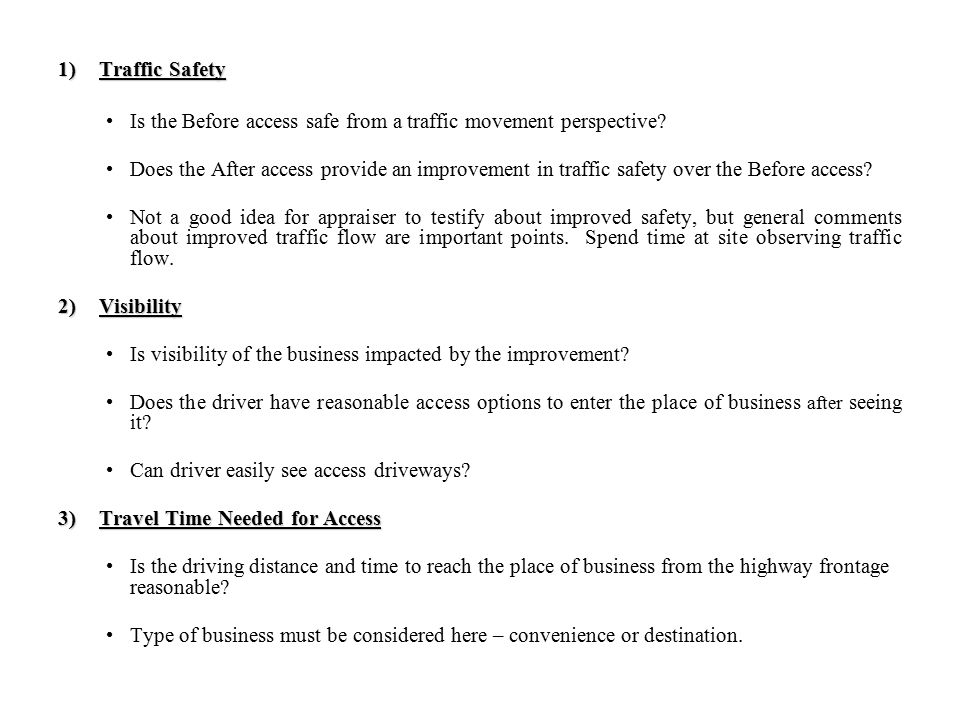 1) Traffic Safety

• Is the Before access safe from a traffic movement perspective?

• Does the After access provide an improvement in traffic safety over the Before access?

• Not a good idea for appraiser to testify about improved safety, but general comments about improved traffic flow are important points. Spend time at site observing traffic flow.

2) Visibility

• Is visibility of the business impacted by the improvement?

• Does the driver have reasonable access options to enter the place of business after seeing it?

• Can driver easily see access driveways?

3) Travel Time Needed for Access

• Is the driving distance and time to reach the place of business from the highway frontage reasonable?

• Type of business must be considered here – convenience or destination.